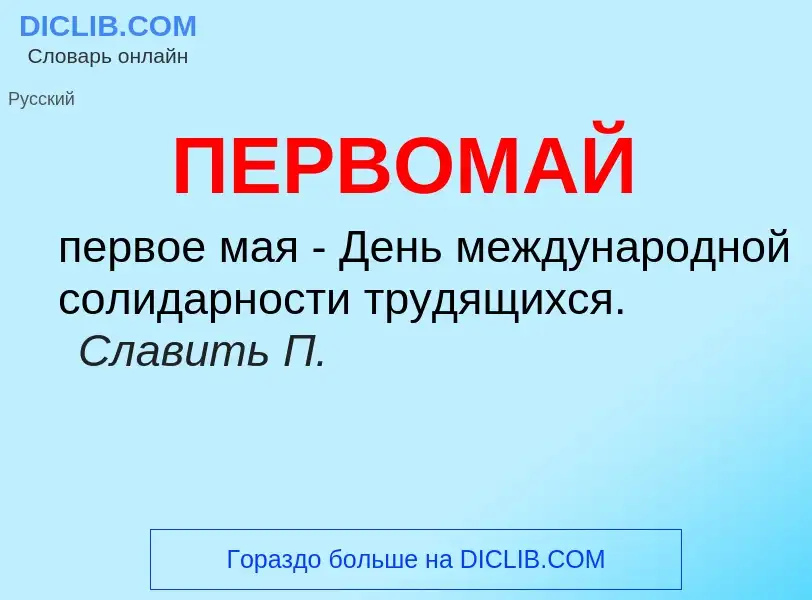 DICLIB.COM
Словарь онлайн

Русский

ПЕРВОМАЙ

первое мая - День международной солидарности трудящихся.
Славить П.

Гораздо больше на DICLIB.COM